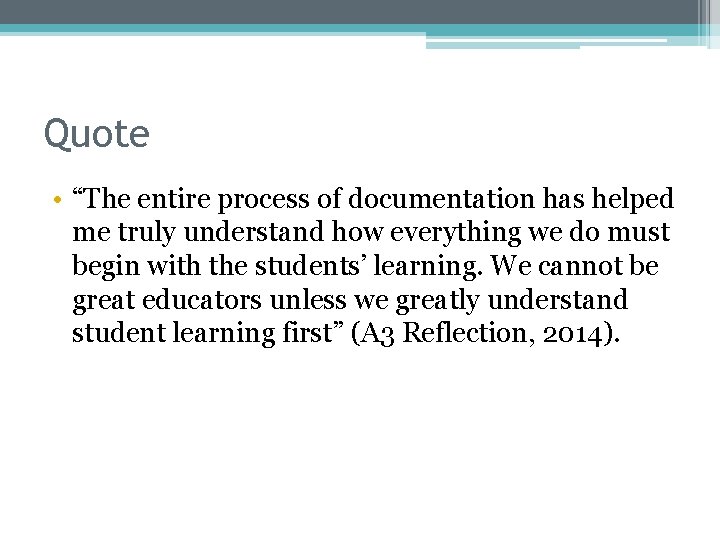 Quote

• "The entire process of documentation has helped me truly understand how everything we do must begin with the students' learning. We cannot be great educators unless we greatly understand student learning first" (A3 Reflection, 2014).